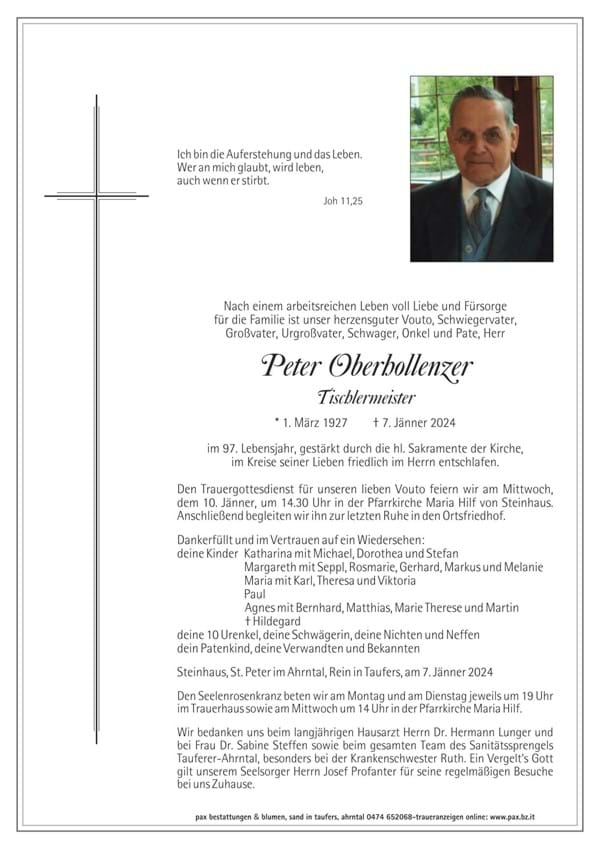 Ich bin die Auferstehung und das Leben.
Wer an mich glaubt, wird leben,
auch wenn er stirbt.

Joh 11,25

Nach einem arbeitsreichen Leben voll Liebe und Fürsorge für die Familie ist unser herzensguter Vouto, Schwiegervater, Großvater, Urgroßvater, Schwager, Onkel und Pate, Herr

Peter Oberhollenzer

Tischlermeister

* 1. März 1927 † 7. Jänner 2024

im 97. Lebensjahr, gestärkt durch die hl. Sakramente der Kirche, im Kreise seiner Lieben friedlich im Herrn entschlafen.

Den Trauergottesdienst für unseren lieben Vouto feiern wir am Mittwoch, dem 10. Jänner, um 14.30 Uhr in der Pfarrkirche Maria Hilf von Steinhaus. Anschließend begleiten wir ihn zur letzten Ruhe in den Ortsfriedhof.

Dankerfüllt und im Vertrauen auf ein Wiedersehen:
deine Kinder Katharina mit Michael, Dorothea und Stefan
Margareth mit Seppl, Rosmarie, Gerhard, Markus und Melanie
Maria mit Karl, Theresa und Viktoria
Paul
Agnes mit Bernhard, Matthias, Marie Therese und Martin
† Hildegard
deine 10 Urenkel, deine Schwägerin, deine Nichten und Neffen
dein Patenkind, deine Verwandten und Bekannten

Steinhaus, St. Peter im Ahrntal, Rein in Taufers, am 7. Jänner 2024

Den Seelenrosenkranz beten wir am Montag und am Dienstag jeweils um 19 Uhr im Trauerhaus sowie am Mittwoch um 14 Uhr in der Pfarrkirche Maria Hilf.

Wir bedanken uns beim langjährigen Hausarzt Herrn Dr. Hermann Lunger und bei Frau Dr. Sabine Steffen sowie beim gesamten Team des Sanitätssprengels Tauferer-Ahrntal, besonders bei der Krankenschwester Ruth. Ein Vergelt's Gott gilt unserem Seelsorger Herrn Josef Profanter für seine regelmäßigen Besuche bei uns Zuhause.

pax bestattungen & blumen, sand in taufers, ahrntal 0474 652068-traueranzeigen online: www.pax.bz.it